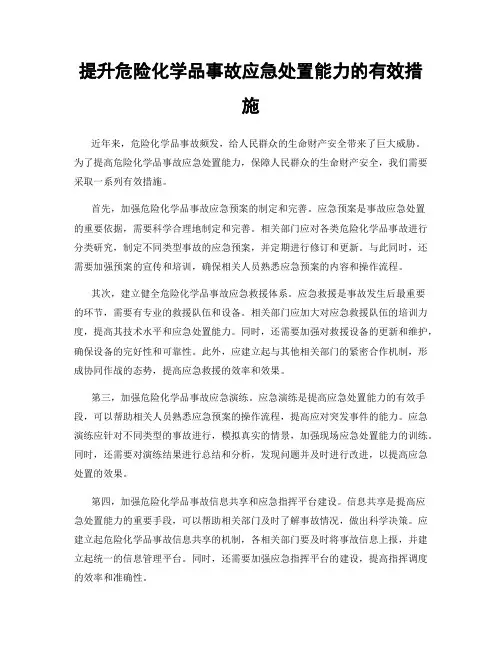 提升危险化学品事故应急处置能力的有效措施

近年来，危险化学品事故频发，给人民群众的生命财产安全带来了巨大威胁。为了提高危险化学品事故应急处置能力，保障人民群众的生命财产安全，我们需要采取一系列有效措施。

首先，加强危险化学品事故应急预案的制定和完善。应急预案是事故应急处置的重要依据，需要科学合理地制定和完善。相关部门应对各类危险化学品事故进行分类研究，制定不同类型事故的应急预案，并定期进行修订和更新。与此同时，还需要加强预案的宣传和培训，确保相关人员熟悉应急预案的内容和操作流程。

其次，建立健全危险化学品事故应急救援体系。应急救援是事故发生后最重要的环节，需要有专业的救援队伍和设备。相关部门应加大对应急救援队伍的培训力度，提高其技术水平和应急处置能力。同时，还需要加强对救援设备的更新和维护，确保设备的完好性和可靠性。此外，应建立起与其他相关部门的紧密合作机制，形成协同作战的态势，提高应急救援的效率和效果。

第三，加强危险化学品事故应急演练。应急演练是提高应急处置能力的有效手段，可以帮助相关人员熟悉应急预案的操作流程，提高应对突发事件的能力。应急演练应针对不同类型的事故进行，模拟真实的情景，加强现场应急处置能力的训练。同时，还需要对演练结果进行总结和分析，发现问题并及时进行改进，以提高应急处置的效果。

第四，加强危险化学品事故信息共享和应急指挥平台建设。信息共享是提高应急处置能力的重要手段，可以帮助相关部门及时了解事故情况，做出科学决策。应建立起危险化学品事故信息共享的机制，各相关部门要及时将事故信息上报，并建立起统一的信息管理平台。同时，还需要加强应急指挥平台的建设，提高指挥调度的效率和准确性。